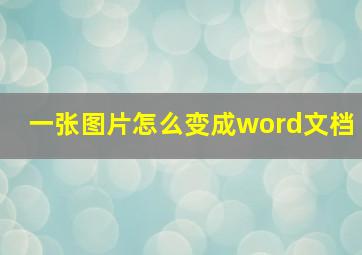 一张图片怎么变成word文档